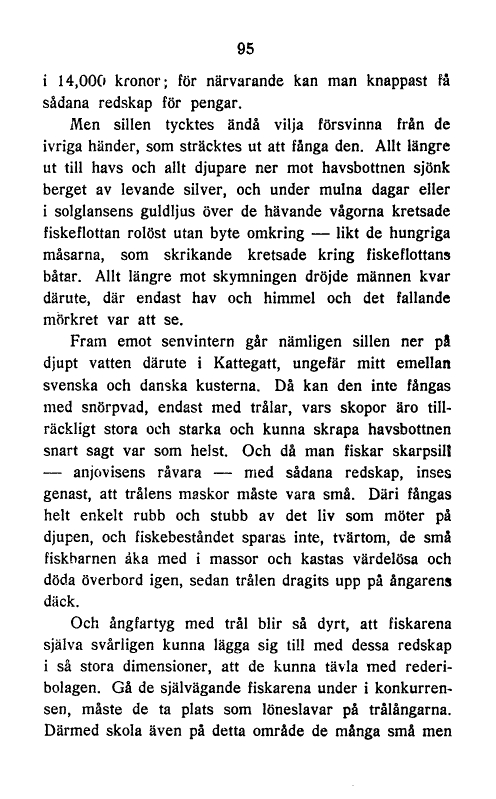 95

i 14,000 kronor; för närvarande kan man knappast få sådana redskap för pengar.

Men sillen tycktes ändå vilja försvinna från de ivriga händer, som sträcktes ut att fånga den. Allt längre ut till havs och allt djupare ner mot havsbottnen sjönk berget av levande silver, och under mulna dagar eller i solglansens guldljus över de hävande vågorna kretsade fiskeflottan rolöst utan byte omkring — likt de hungriga måsarna, som skrikande kretsade kring fiskeflottans båtar. Allt längre mot skymningen dröjde männen kvar därute, där endast hav och himmel och det fallande mörkret var att se.

Fram emot senvintern går nämligen sillen ner på djupt vatten därute i Kattegatt, ungefär mitt emellan svenska och danska kusterna. Då kan den inte fångas med snörpvad, endast med trålar, vars skopor äro tillräckligt stora och starka och kunna skrapa havsbottnen snart sagt var som helst. Och då man fiskar skarpsill — anjovisens råvara — med sådana redskap, inses genast, att trålens maskor måste vara små. Däri fångas helt enkelt rubb och stubb av det liv som möter på djupen, och fiskebeståndet sparas inte, tvärtom, de små fiskbarnen åka med i massor och kastas värdelösa och döda överbord igen, sedan trålen dragits upp på ångarens däck.

Och ångfartyg med trål blir så dyrt, att fiskarena själva svårligen kunna lägga sig till med dessa redskap i så stora dimensioner, att de kunna tävla med rederibolagen. Gå de självägande fiskarena under i konkurrensen, måste de ta plats som löneslavar på trålångarna. Därmed skola även på detta område de många små men